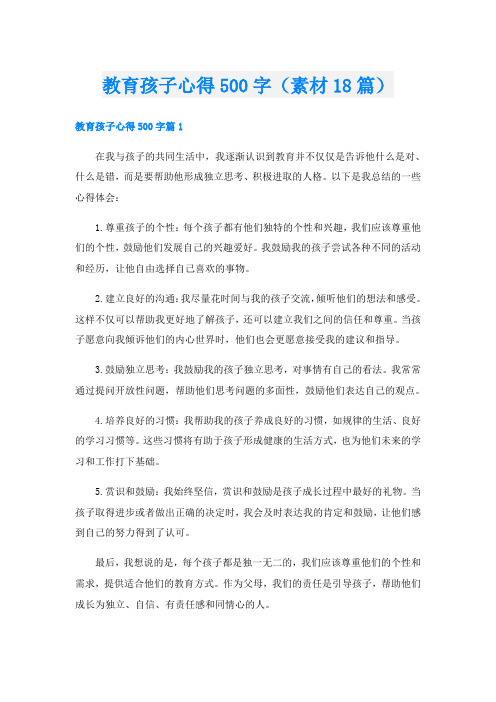 教育孩子心得500字（素材18篇）

教育孩子心得500字篇1

在我与孩子的共同生活中，我逐渐认识到教育并不仅仅是告诉他什么是对、什么是错，而是要帮助他形成独立思考、积极进取的人格。以下是我总结的一些心得体会：

1.尊重孩子的个性：每个孩子都有他们独特的个性和兴趣，我们应该尊重他们的个性，鼓励他们发展自己的兴趣爱好。我鼓励我的孩子尝试各种不同的活动和经历，让他自由选择自己喜欢的事物。

2.建立良好的沟通：我尽量花时间与我的孩子交流，倾听他们的想法和感受。这样不仅可以帮助我更好地了解孩子，还可以建立我们之间的信任和尊重。当孩子愿意向我倾诉他们的内心世界时，他们也会更愿意接受我的建议和指导。

3.鼓励独立思考：我鼓励我的孩子独立思考，对事情有自己的看法。我常常通过提问开放性问题，帮助他们思考问题的多面性，鼓励他们表达自己的观点。

4.培养良好的习惯：我帮助我的孩子养成良好的习惯，如规律的生活、良好的学习习惯等。这些习惯将有助于孩子形成健康的生活方式，也为他们未来的学习和工作打下基础。

5.赏识和鼓励：我始终坚信，赏识和鼓励是孩子成长过程中最好的礼物。当孩子取得进步或者做出正确的决定时，我会及时表达我的肯定和鼓励，让他们感到自己的努力得到了认可。

最后，我想说的是，每个孩子都是独一无二的，我们应该尊重他们的个性和需求，提供适合他们的教育方式。作为父母，我们的责任是引导孩子，帮助他们成长为独立、自信、有责任感和同情心的人。